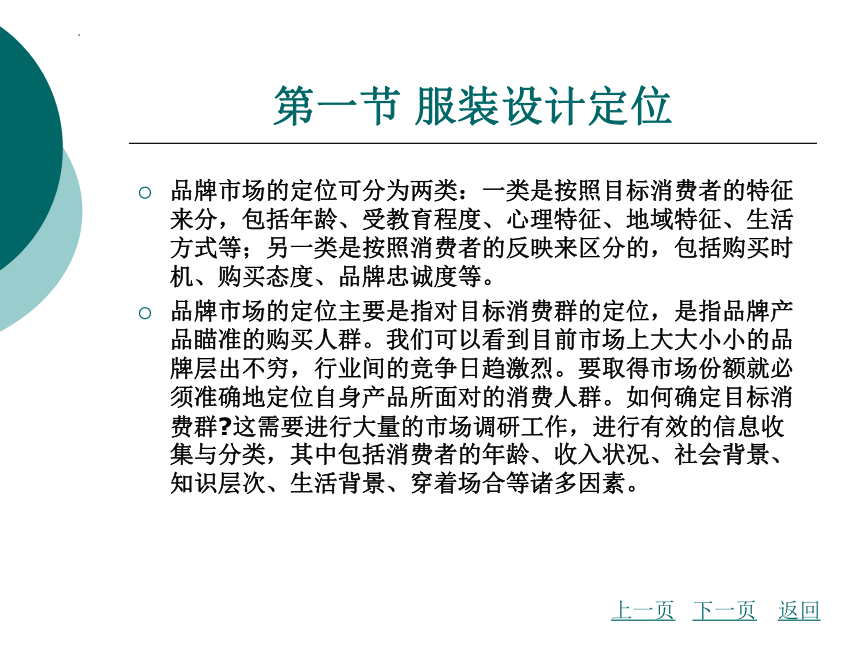 第一节 服装设计定位

○ 品牌市场的定位可分为两类：一类是按照目标消费者的特征来分，包括年龄、受教育程度、心理特征、地域特征、生活方式等；另一类是按照消费者的反映来区分的，包括购买时机、购买态度、品牌忠诚度等。

○ 品牌市场的定位主要是指对目标消费群的定位，是指品牌产品瞄准的购买人群。我们可以看到目前市场上大大小小的品牌层出不穷，行业间的竞争日趋激烈。要取得市场份额就必须准确地定位自身产品所面对的消费人群。如何确定目标消费群?这需要进行大量的市场调研工作，进行有效的信息收集与分类，其中包括消费者的年龄、收入状况、社会背景、知识层次、生活背景、穿着场合等诸多因素。

上一页 下一页 返回